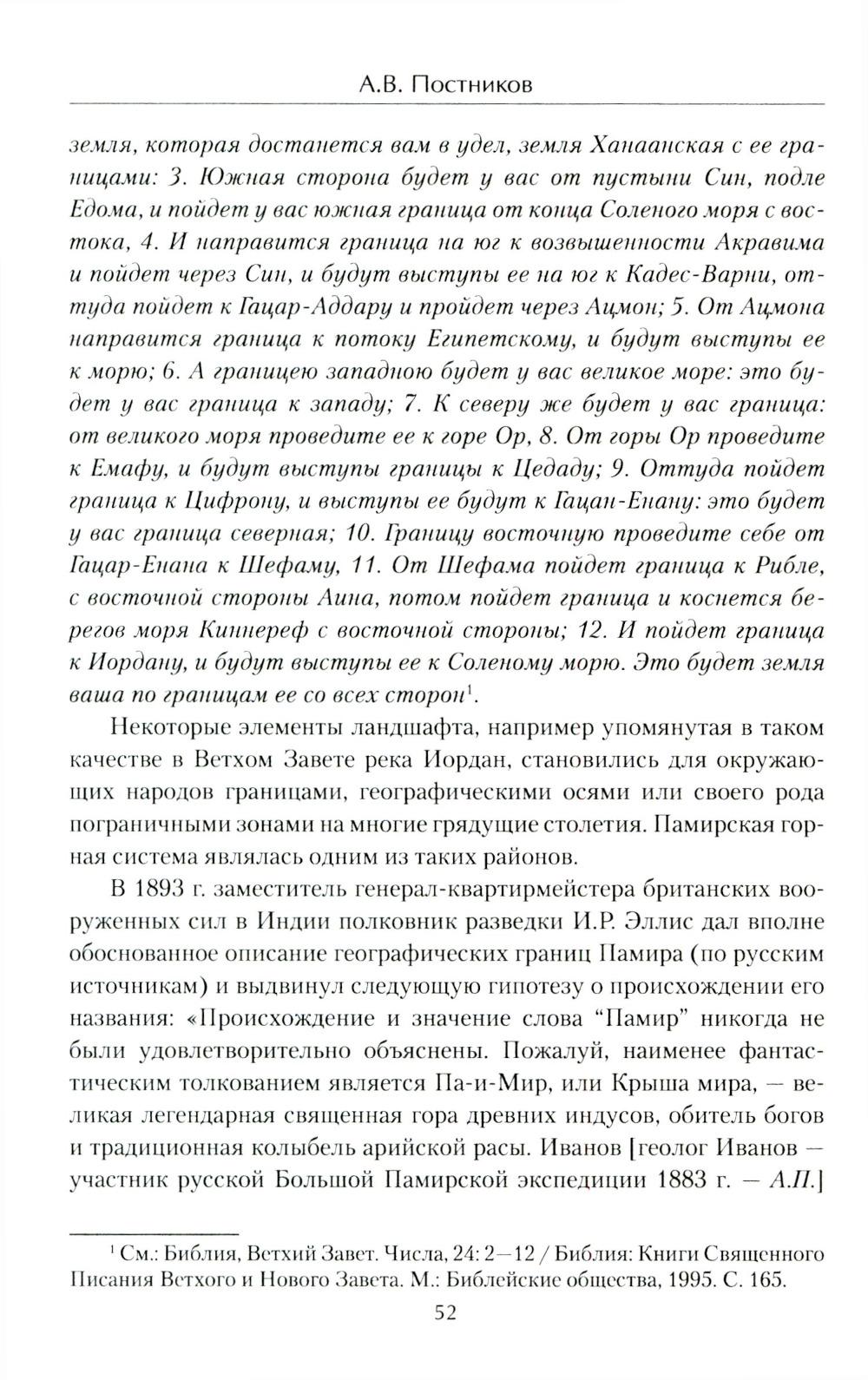 А.В. Постников

земля, которая достанется вам в удел, земля Ханаанская с ее границами: 3. Южная сторона будет у вас от пустыни Син, подле Едома, и пойдет у вас южная граница от конца Соленого моря с востока, 4. И направится граница на юг к возвышенности Акравима и пойдет через Син, и будут выступы ее на юг к Кадес-Варни, оттуда пойдет к Гацар-Аддару и пройдет через Ацмон; 5. От Ацмона направится граница к потоку Египетскому, и будут выступы ее к морю; 6. А границею западною будет у вас великое море: это будет у вас граница к западу; 7. К северу же будет у вас граница: от великого моря проведите ее к горе Ор, 8. От горы Ор проведите к Емафу, и будут выступы границы к Цедаду; 9. Оттуда пойдет граница к Цифрону, и выступы ее будут к Гацан-Енану: это будет у вас граница северная; 10. Границу восточную проведите себе от Гацар-Енана к Шефаму, 11. От Шефама пойдет граница к Рибле, с восточной стороны Аина, потом пойдет граница и коснется берегов моря Киннереф с восточной стороны; 12. И пойдет граница к Иордану, и будут выступы ее к Соленому морю. Это будет земля ваша по границам ее со всех сторон$^1$.

Некоторые элементы ландшафта, например упомянутая в таком качестве в Ветхом Завете река Иордан, становились для окружающих народов границами, географическими осями или своего рода пограничными зонами на многие грядущие столетия. Памирская горная система являлась одним из таких районов.

В 1893 г. заместитель генерал-квартирмейстера британских вооруженных сил в Индии полковник разведки И.Р. Эллис дал вполне обоснованное описание географических границ Памира (по русским источникам) и выдвинул следующую гипотезу о происхождении его названия: «Происхождение и значение слова “Памир” никогда не были удовлетворительно объяснены. Пожалуй, наименее фантастическим толкованием является Па-и-Мир, или Крыша мира, — великая легендарная священная гора древних индусов, обитель богов и традиционная колыбель арийской расы. Иванов [геолог Иванов — участник русской Большой Памирской экспедиции 1883 г. — А.П.]

$^1$ См.: Библия, Ветхий Завет. Числа, 24: 2—12 / Библия: Книги Священного Писания Ветхого и Нового Завета. М.: Библейские общества, 1995. С. 165.

52